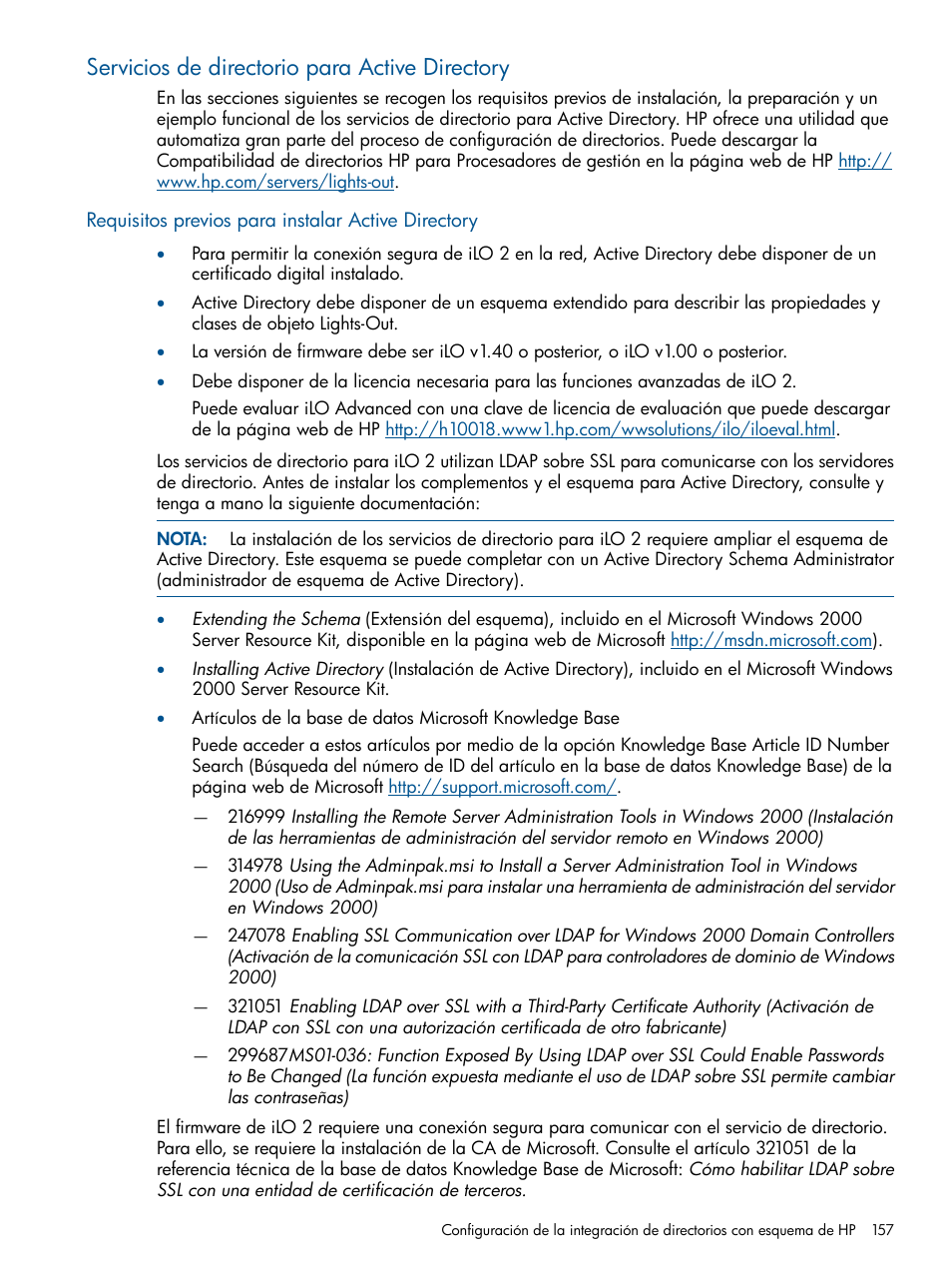 Servicios de directorio para Active Directory

En las secciones siguientes se recogen los requisitos previos de instalación, la preparación y un ejemplo funcional de los servicios de directorio para Active Directory. HP ofrece una utilidad que automatiza gran parte del proceso de configuración de directorios. Puede descargar la Compatibilidad de directorios HP para Procesadores de gestión en la página web de HP http://www.hp.com/servers/lights-out.

Requisitos previos para instalar Active Directory

• Para permitir la conexión segura de iLO 2 en la red, Active Directory debe disponer de un certificado digital instalado.
• Active Directory debe disponer de un esquema extendido para describir las propiedades y clases de objeto Lights-Out.
• La versión de firmware debe ser iLO v1.40 o posterior, o iLO v1.00 o posterior.
• Debe disponer de la licencia necesaria para las funciones avanzadas de iLO 2.

Puede evaluar iLO Advanced con una clave de licencia de evaluación que puede descargar de la página web de HP http://h10018.www1.hp.com/wwsolutions/ilo/iloeval.html.

Los servicios de directorio para iLO 2 utilizan LDAP sobre SSL para comunicarse con los servidores de directorio. Antes de instalar los complementos y el esquema para Active Directory, consulte y tenga a mano la siguiente documentación:

NOTA: La instalación de los servicios de directorio para iLO 2 requiere ampliar el esquema de Active Directory. Este esquema se puede completar con un Active Directory Schema Administrator (administrador de esquema de Active Directory).

• Extending the Schema (Extensión del esquema), incluido en el Microsoft Windows 2000 Server Resource Kit, disponible en la página web de Microsoft http://msdn.microsoft.com).
• Installing Active Directory (Instalación de Active Directory), incluido en el Microsoft Windows 2000 Server Resource Kit.
• Artículos de la base de datos Microsoft Knowledge Base

Puede acceder a estos artículos por medio de la opción Knowledge Base Article ID Number Search (Búsqueda del número de ID del artículo en la base de datos Knowledge Base) de la página web de Microsoft http://support.microsoft.com/.

— 216999 Installing the Remote Server Administration Tools in Windows 2000 (Instalación de las herramientas de administración del servidor remoto en Windows 2000)
— 314978 Using the Adminpak.msi to Install a Server Administration Tool in Windows 2000 (Uso de Adminpak.msi para instalar una herramienta de administración del servidor en Windows 2000)
— 247078 Enabling SSL Communication over LDAP for Windows 2000 Domain Controllers (Activación de la comunicación SSL con LDAP para controladores de dominio de Windows 2000)
— 321051 Enabling LDAP over SSL with a Third-Party Certificate Authority (Activación de LDAP con SSL con una autorización certificada de otro fabricante)
— 299687MS01-036: Function Exposed By Using LDAP over SSL Could Enable Passwords to Be Changed (La función expuesta mediante el uso de LDAP sobre SSL permite cambiar las contraseñas)

El firmware de iLO 2 requiere una conexión segura para comunicar con el servicio de directorio. Para ello, se requiere la instalación de la CA de Microsoft. Consulte el artículo 321051 de la referencia técnica de la base de datos Knowledge Base de Microsoft: Cómo habilitar LDAP sobre SSL con una entidad de certificación de terceros.

Configuración de la integración de directorios con esquema de HP 157